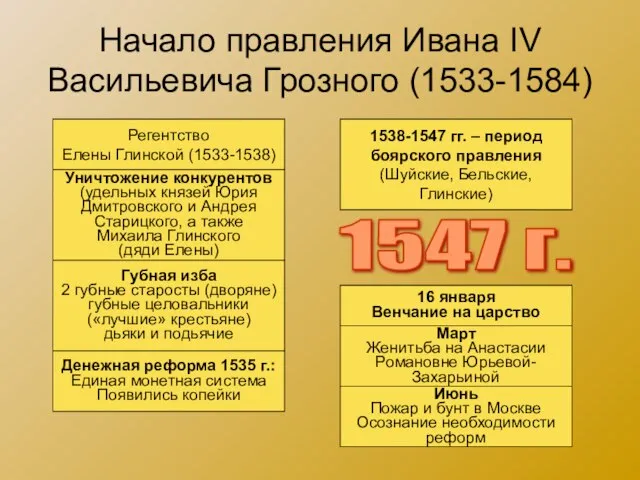 Начало правления Ивана IV Васильевича Грозного (1533-1584)

Регентство
Елены Глинской (1533-1538)

Уничтожение конкурентов
(удельных князей Юрия Дмитровского и Андрея Старицкого, а также Михаила Глинского (дяди Елены)

Губная изба
2 губные старосты (дворяне)
губные целовальники
(«лучшие» крестьяне)
дьяки и подьячие

Денежная реформа 1535 г.:
Единая монетная система
Появились копейки

1538-1547 гг. – период боярского правления
(Шуйские, Бельские, Глинские)

1547 г.

16 января
Венчание на царство

Март
Женитьба на Анастасии Романовне Юрьевой-Захарьиной

Июнь
Пожар и бунт в Москве
Осознание необходимости реформ